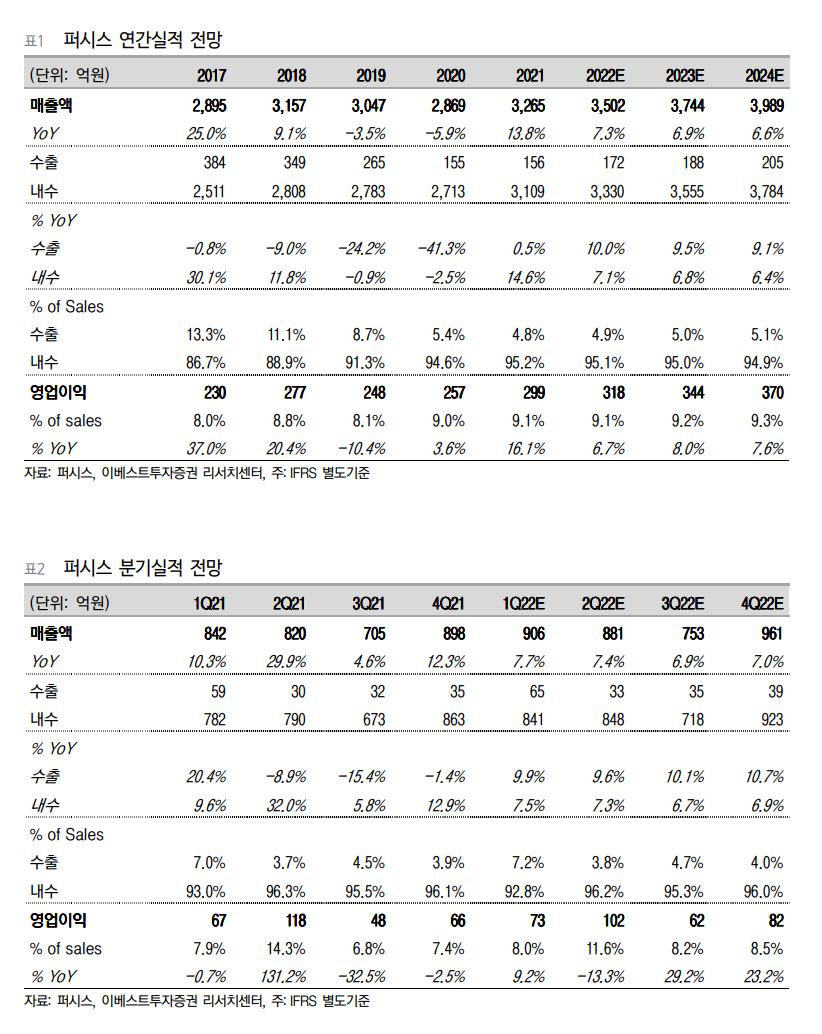 표1 퍼시스 연간실적 전망

| (단위: 억원) | 2017 | 2018 | 2019 | 2020 | 2021 | 2022E | 2023E | 2024E |
|---|---|---|---|---|---|---|---|---|
| 매출액 | 2,895 | 3,157 | 3,047 | 2,869 | 3,265 | 3,502 | 3,744 | 3,989 |
| YoY | 25.0% | 9.1% | -3.5% | -5.9% | 13.8% | 7.3% | 6.9% | 6.6% |
| 수출 | 384 | 349 | 265 | 155 | 156 | 172 | 188 | 205 |
| 내수 | 2,511 | 2,808 | 2,783 | 2,713 | 3,109 | 3,330 | 3,555 | 3,784 |
| % YoY | | | | | | | | |
| 수출 | -0.8% | -9.0% | -24.2% | -41.3% | 0.5% | 10.0% | 9.5% | 9.1% |
| 내수 | 30.1% | 11.8% | -0.9% | -2.5% | 14.6% | 7.1% | 6.8% | 6.4% |
| % of Sales | | | | | | | | |
| 수출 | 13.3% | 11.1% | 8.7% | 5.4% | 4.8% | 4.9% | 5.0% | 5.1% |
| 내수 | 86.7% | 88.9% | 91.3% | 94.6% | 95.2% | 95.1% | 95.0% | 94.9% |
| 영업이익 | 230 | 277 | 248 | 257 | 299 | 318 | 344 | 370 |
| % of sales | 8.0% | 8.8% | 8.1% | 9.0% | 9.1% | 9.1% | 9.2% | 9.3% |
| % YoY | 37.0% | 20.4% | -10.4% | 3.6% | 16.1% | 6.7% | 8.0% | 7.6% |

자료: 퍼시스, 이베스트투자증권 리서치센터, 주: IFRS 별도기준

표2 퍼시스 분기실적 전망

| (단위: 억원) | 1Q21 | 2Q21 | 3Q21 | 4Q21 | 1Q22E | 2Q22E | 3Q22E | 4Q22E |
|---|---|---|---|---|---|---|---|---|
| 매출액 | 842 | 820 | 705 | 898 | 906 | 881 | 753 | 961 |
| YoY | 10.3% | 29.9% | 4.6% | 12.3% | 7.7% | 7.4% | 6.9% | 7.0% |
| 수출 | 59 | 30 | 32 | 35 | 65 | 33 | 35 | 39 |
| 내수 | 782 | 790 | 673 | 863 | 841 | 848 | 718 | 923 |
| % YoY | | | | | | | | |
| 수출 | 20.4% | -8.9% | -15.4% | -1.4% | 9.9% | 9.6% | 10.1% | 10.7% |
| 내수 | 9.6% | 32.0% | 5.8% | 12.9% | 7.5% | 7.3% | 6.7% | 6.9% |
| % of Sales | | | | | | | | |
| 수출 | 7.0% | 3.7% | 4.5% | 3.9% | 7.2% | 3.8% | 4.7% | 4.0% |
| 내수 | 93.0% | 96.3% | 95.5% | 96.1% | 92.8% | 96.2% | 95.3% | 96.0% |
| 영업이익 | 67 | 118 | 48 | 66 | 73 | 102 | 62 | 82 |
| % of sales | 7.9% | 14.3% | 6.8% | 7.4% | 8.0% | 11.6% | 8.2% | 8.5% |
| % YoY | -0.7% | 131.2% | -32.5% | -2.5% | 9.2% | -13.3% | 29.2% | 23.2% |

자료: 퍼시스, 이베스트투자증권 리서치센터, 주: IFRS 별도기준